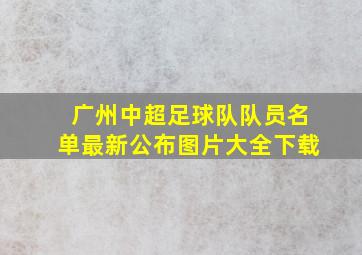 广州中超足球队队员名单最新公布图片大全下载